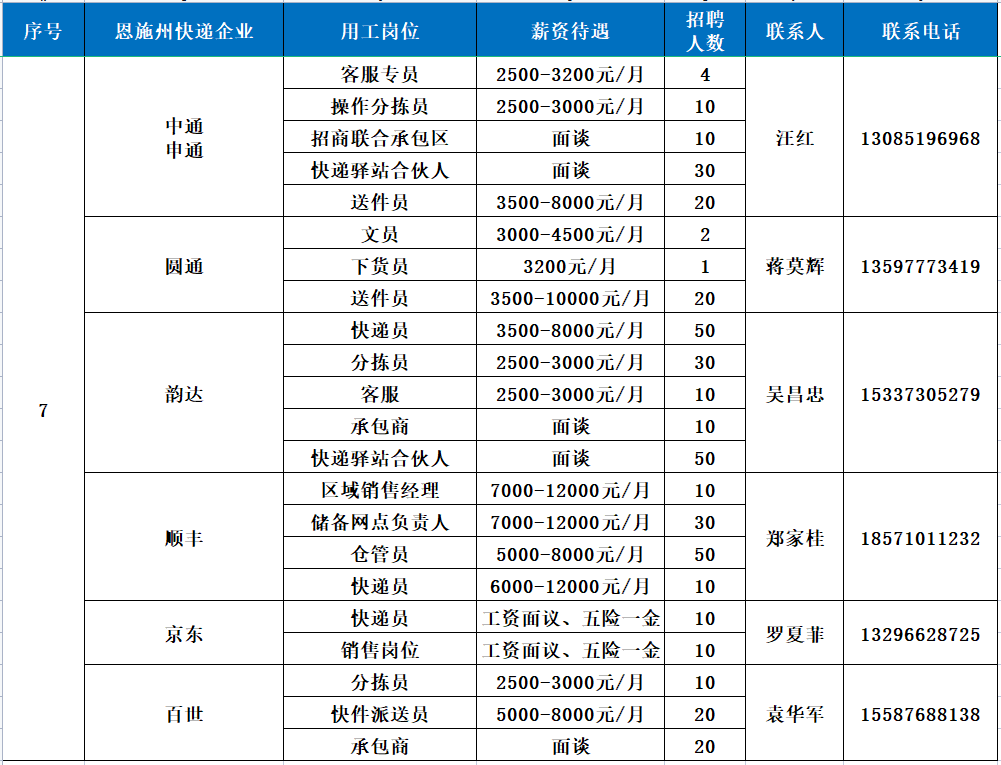 | 序号 | 恩施州快递企业 | 用工岗位 | 薪资待遇 | 招聘人数 | 联系人 | 联系电话 |
|---|---|---|---|---|---|---|
| 7 | 中通 申通 | 客服专员 | 2500-3200元/月 | 4 | 汪红 | 13085196968 |
| | | 操作分拣员 | 2500-3000元/月 | 10 | | |
| | | 招商联合承包区 | 面谈 | 10 | | |
| | | 快递驿站合伙人 | 面谈 | 30 | | |
| | | 送件员 | 3500-8000元/月 | 20 | | |
| | 圆通 | 文员 | 3000-4500元/月 | 2 | 蒋莫辉 | 13597773419 |
| | | 下货员 | 3200元/月 | 1 | | |
| | | 送件员 | 3500-10000元/月 | 20 | | |
| | 韵达 | 快递员 | 3500-8000元/月 | 50 | 吴昌忠 | 15337305279 |
| | | 分拣员 | 2500-3000元/月 | 30 | | |
| | | 客服 | 2500-3000元/月 | 10 | | |
| | | 承包商 | 面谈 | 10 | | |
| | | 快递驿站合伙人 | 面谈 | 50 | | |
| | 顺丰 | 区域销售经理 | 7000-12000元/月 | 10 | 郑家桂 | 18571011232 |
| | | 储备网点负责人 | 7000-12000元/月 | 30 | | |
| | | 仓管员 | 5000-8000元/月 | 50 | | |
| | | 快递员 | 6000-12000元/月 | 10 | | |
| | 京东 | 快递员 | 工资面议、五险一金 | 10 | 罗夏菲 | 13296628725 |
| | | 销售岗位 | 工资面议、五险一金 | 10 | | |
| | 百世 | 分拣员 | 2500-3000元/月 | 10 | 袁华军 | 15587688138 |
| | | 快件派送员 | 5000-8000元/月 | 20 | | |
| | | 承包商 | 面谈 | 20 | | |